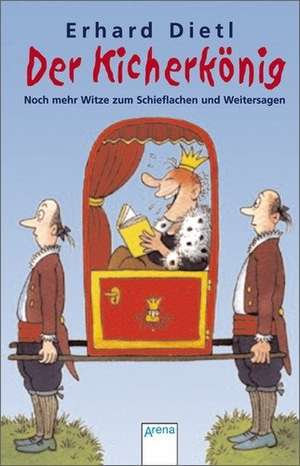 Erhard Dietl
Der Kicherkönig
Noch mehr Witze zum Schieflachen und Weitersagen

Arena